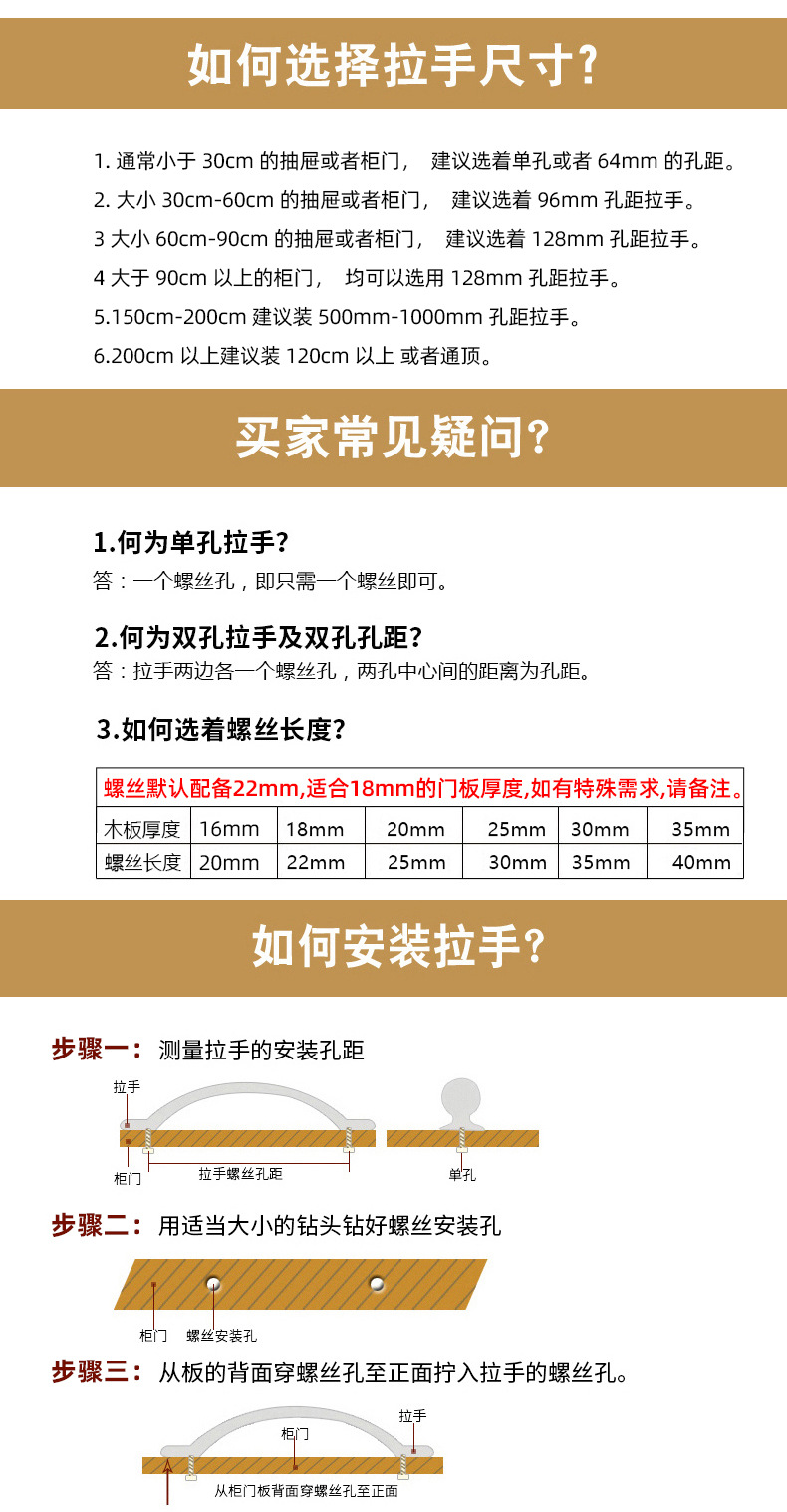 如何选择拉手尺寸?

1. 通常小于 30cm 的抽屉或者柜门， 建议选着单孔或者 64mm 的孔距。
2. 大小 30cm-60cm 的抽屉或者柜门， 建议选着 96mm 孔距拉手。
3 大小 60cm-90cm 的抽屉或者柜门， 建议选着 128mm 孔距拉手。
4 大于 90cm 以上的柜门， 均可以选用 128mm 孔距拉手。
5.150cm-200cm 建议装 500mm-1000mm 孔距拉手。
6.200cm 以上建议装 120cm 以上 或者通顶。

买家常见疑问?

1.何为单孔拉手?
答：一个螺丝孔，即只需一个螺丝即可。

2.何为双孔拉手及双孔孔距?
答：拉手两边各一个螺丝孔，两孔中心间的距离为孔距。

3.如何选着螺丝长度?

螺丝默认配备22mm,适合18mm的门板厚度,如有特殊需求,请备注。

| 木板厚度 | 16mm | 18mm | 20mm | 25mm | 30mm | 35mm |
|---|---|---|---|---|---|---|
| 螺丝长度 | 20mm | 22mm | 25mm | 30mm | 35mm | 40mm |

如何安装拉手?

步骤一： 测量拉手的安装孔距
拉手
柜门
拉手螺丝孔距
单孔

步骤二： 用适当大小的钻头钻好螺丝安装孔
柜门 螺丝安装孔

步骤三： 从板的背面穿螺丝孔至正面拧入拉手的螺丝孔。
拉手
柜门
从柜门板背面穿螺丝孔至正面